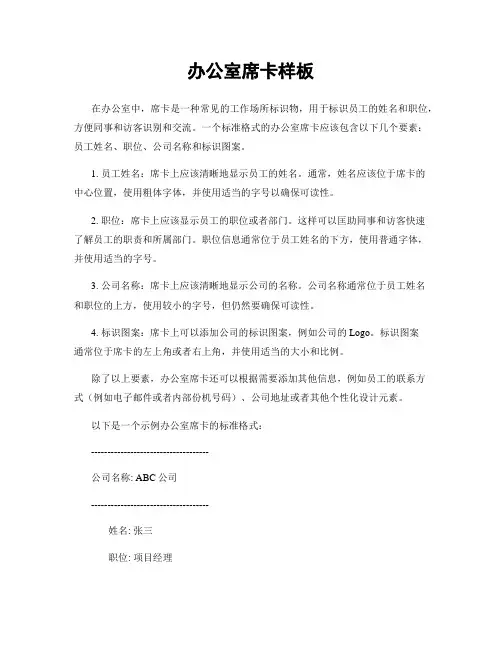 办公室席卡样板

在办公室中，席卡是一种常见的工作场所标识物，用于标识员工的姓名和职位，方便同事和访客识别和交流。一个标准格式的办公室席卡应该包含以下几个要素：员工姓名、职位、公司名称和标识图案。

1. 员工姓名：席卡上应该清晰地显示员工的姓名。通常，姓名应该位于席卡的中心位置，使用粗体字体，并使用适当的字号以确保可读性。

2. 职位：席卡上应该显示员工的职位或者部门。这样可以匡助同事和访客快速了解员工的职责和所属部门。职位信息通常位于员工姓名的下方，使用普通字体，并使用适当的字号。

3. 公司名称：席卡上应该清晰地显示公司的名称。公司名称通常位于员工姓名和职位的上方，使用较小的字号，但仍然要确保可读性。

4. 标识图案：席卡上可以添加公司的标识图案，例如公司的 Logo。标识图案通常位于席卡的左上角或者右上角，并使用适当的大小和比例。

除了以上要素，办公室席卡还可以根据需要添加其他信息，例如员工的联系方式（例如电子邮件或者内部份机号码）、公司地址或者其他个性化设计元素。

以下是一个示例办公室席卡的标准格式：

------------------------------------

公司名称: ABC 公司

------------------------------------

姓名: 张三

职位: 项目经理